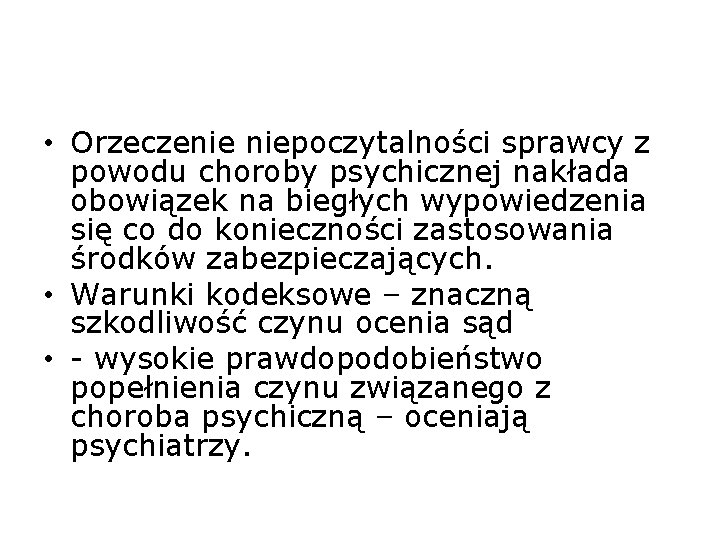 • Orzeczenie niepoczytalności sprawcy z powodu choroby psychicznej nakłada obowiązek na biegłych wypowiedzenia się co do konieczności zastosowania środków zabezpieczających.
• Warunki kodeksowe – znaczną szkodliwość czynu ocenia sąd
• - wysokie prawdopodobieństwo popełnienia czynu związanego z choroba psychiczną – oceniają psychiatrzy.